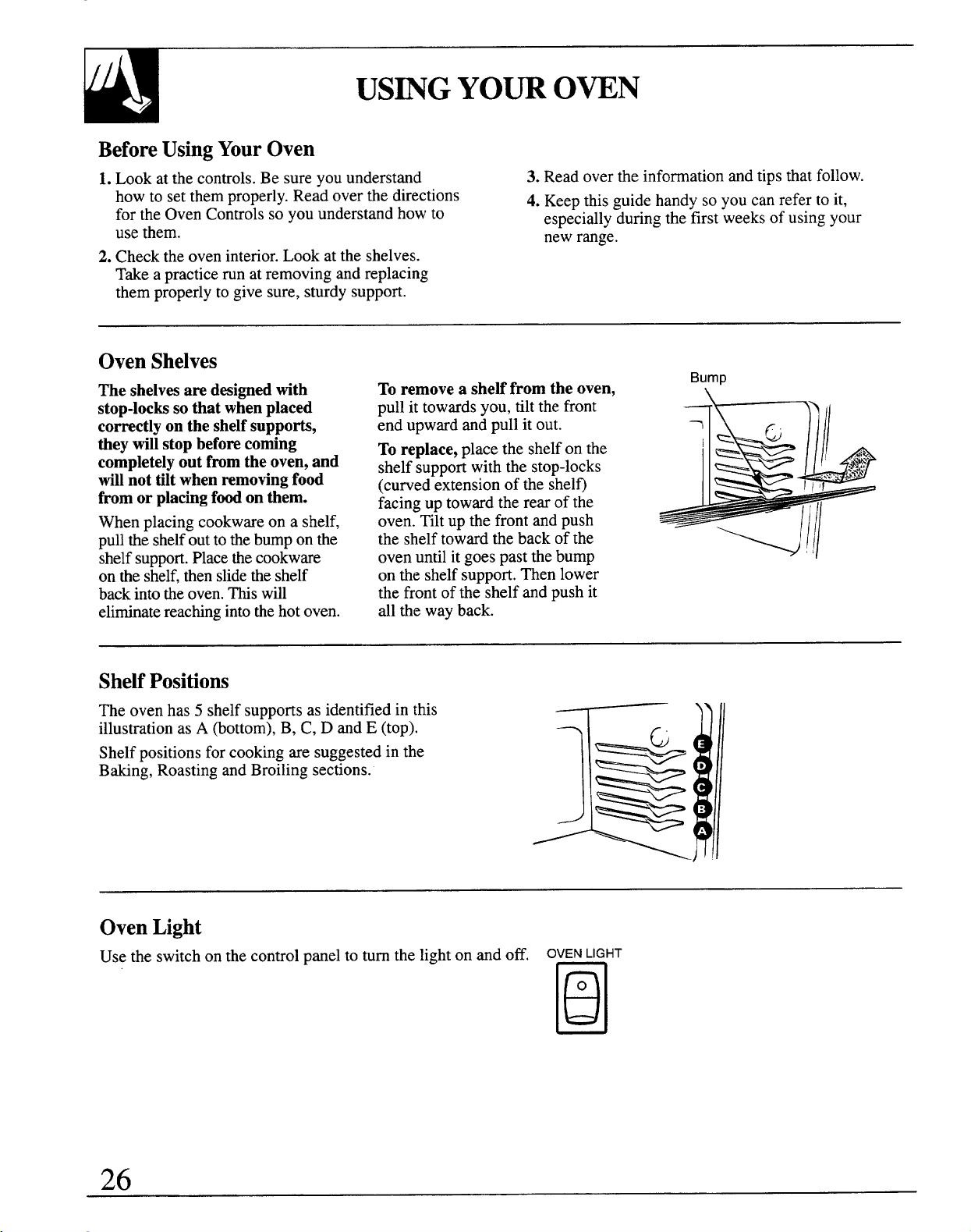 USING YOUR OVEN

Before Using Your Oven

1. Look at the controls. Be sure you understand how to set them properly. Read over the directions for the Oven Controls so you understand how to use them.

2. Check the oven interior. Look at the shelves. Take a practice run at removing and replacing them properly to give sure, sturdy support.

3. Read over the information and tips that follow.

4. Keep this guide handy so you can refer to it, especially during the first weeks of using your new range.

Oven Shelves

The shelves are designed with stop-locks so that when placed correctly on the shelf supports, they will stop before coming completely out from the oven, and will not tilt when removing food from or placing food on them.

When placing cookware on a shelf, pull the shelf out to the bump on the shelf support. Place the cookware on the shelf, then slide the shelf back into the oven. This will eliminate reaching into the hot oven.

To remove a shelf from the oven, pull it towards you, tilt the front end upward and pull it out.

To replace, place the shelf on the shelf support with the stop-locks (curved extension of the shelf) facing up toward the rear of the oven. Tilt up the front and push the shelf toward the back of the oven until it goes past the bump on the shelf support. Then lower the front of the shelf and push it all the way back.

Bump

Shelf Positions

The oven has 5 shelf supports as identified in this illustration as A (bottom), B, C, D and E (top).

Shelf positions for cooking are suggested in the Baking, Roasting and Broiling sections.

E
D
C
B
A

Oven Light

Use the switch on the control panel to turn the light on and off.

OVEN LIGHT

26